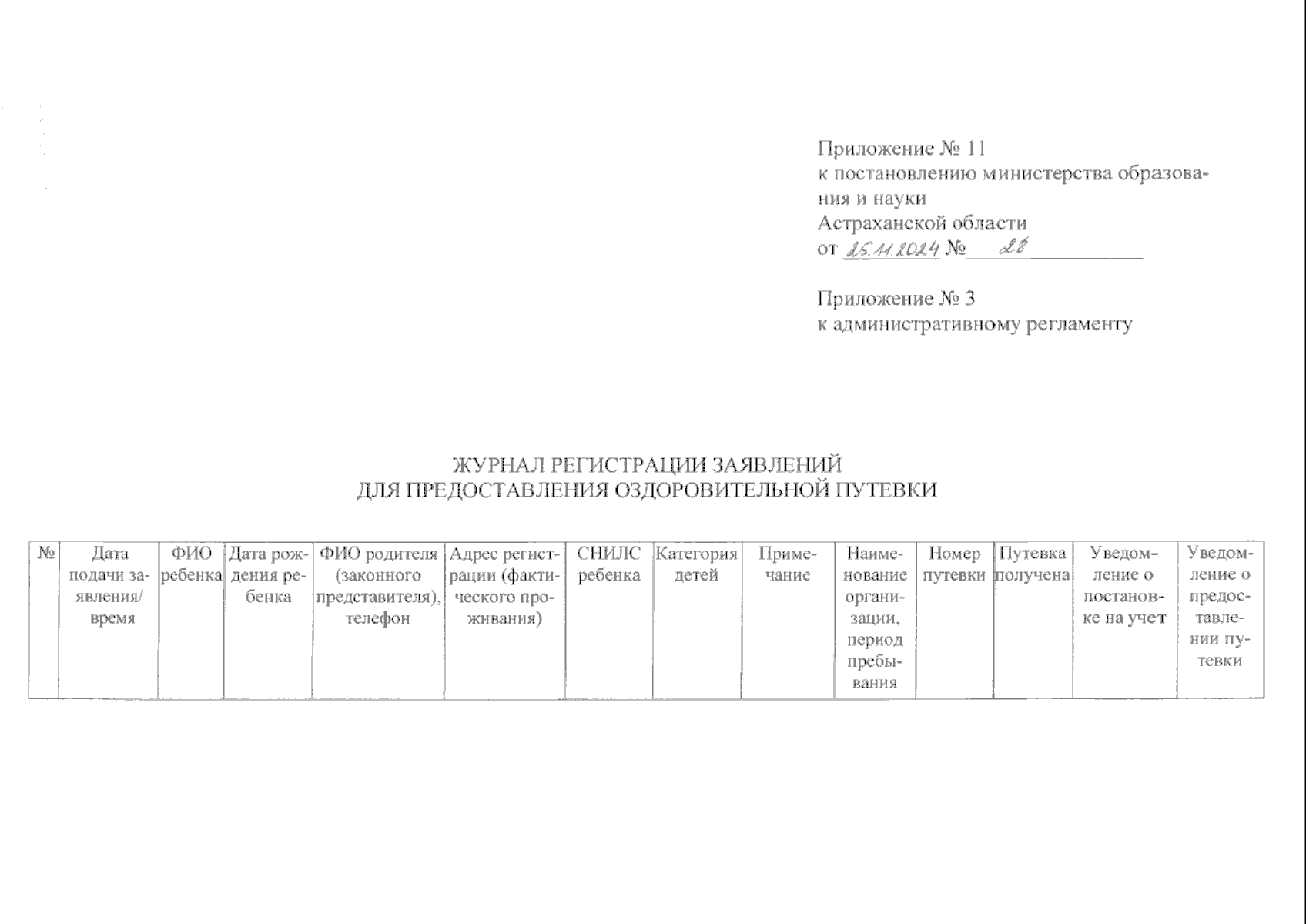 Приложение № 11
к постановлению министерства образования и науки
Астраханской области
от 25.11.2024 № 28

Приложение № 3
к административному регламенту

ЖУРНАЛ РЕГИСТРАЦИИ ЗАЯВЛЕНИЙ
ДЛЯ ПРЕДОСТАВЛЕНИЯ ОЗДОРОВИТЕЛЬНОЙ ПУТЕВКИ

| № | Дата подачи заявления/ время | ФИО ребенка | Дата рождения ребенка | ФИО родителя (законного представителя), телефон | Адрес регистрации (фактического проживания) | СНИЛС ребенка | Категория детей | Примечание | Наименование организации, период пребывания | Номер путевки | Путевка получена | Уведомление о постановке на учет | Уведомление о предоставлении путевки |
|---|---|---|---|---|---|---|---|---|---|---|---|---|---|